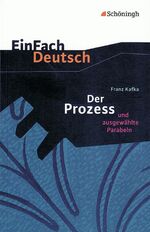 Schöningh

EinFach Deutsch

Franz Kafka

Der Prozess

und ausgewählte Parabeln